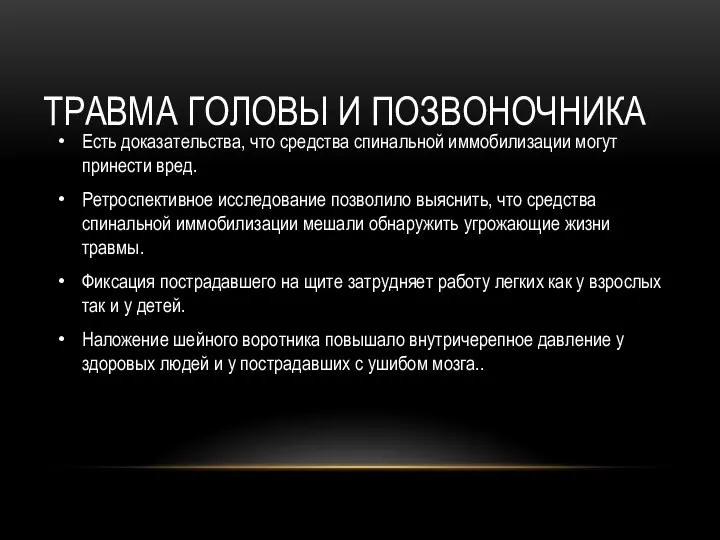 ТРАВМА ГОЛОВЫ И ПОЗВОНОЧНИКА

• Есть доказательства, что средства спинальной иммобилизации могут принести вред.

• Ретроспективное исследование позволило выяснить, что средства спинальной иммобилизации мешали обнаружить угрожающие жизни травмы.

• Фиксация пострадавшего на щите затрудняет работу легких как у взрослых так и у детей.

• Наложение шейного воротника повышало внутричерепное давление у здоровых людей и у пострадавших с ушибом мозга..